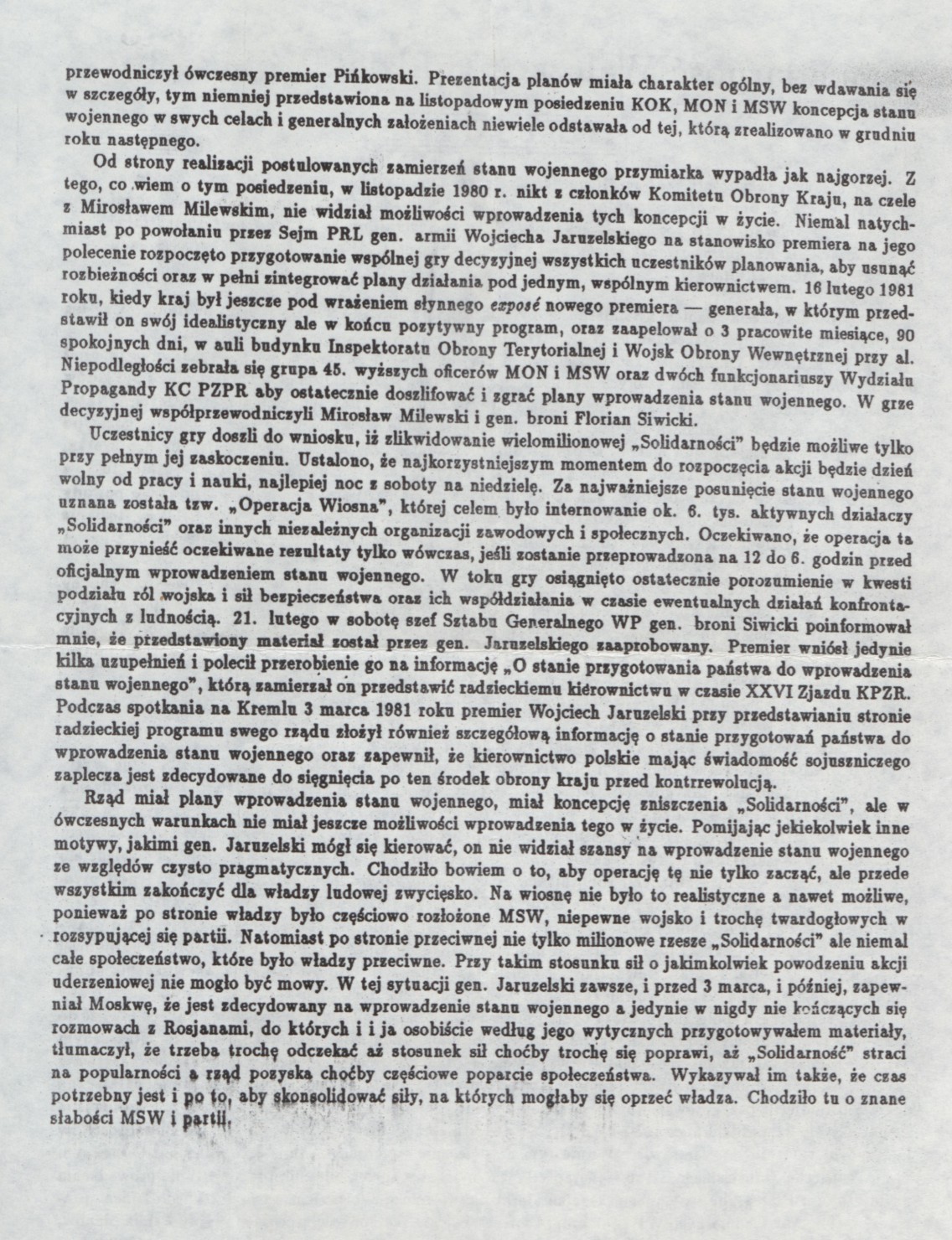 przewodniczył ówczesny premier Pińkowski. Prezentacja planów miała charakter ogólny, bez wdawania się w szczegóły, tym niemniej przedstawiona na listopadowym posiedzeniu KOK, MON i MSW koncepcja stanu wojennego w swych celach i generalnych założeniach niewiele odstawała od tej, którą zrealizowano w grudniu roku następnego.

Od strony realizacji postulowanych zamierzeń stanu wojennego przymiarka wypadła jak najgorzej. Z tego, co wiem o tym posiedzeniu, w listopadzie 1980 r. nikt z członków Komitetu Obrony Kraju, na czele z Mirosławem Milewskim, nie widział możliwości wprowadzenia tych koncepcji w życie. Niemal natychmiast po powołaniu przez Sejm PRL gen. armii Wojciecha Jaruzelskiego na stanowisko premiera na jego polecenie rozpoczęto przygotowanie wspólnej gry decyzyjnej wszystkich uczestników planowania, aby usunąć rozbieżności oraz w pełni zintegrować plany działania pod jednym, wspólnym kierownictwem. 16 lutego 1981 roku, kiedy kraj był jeszcze pod wrażeniem słynnego exposé nowego premiera — generała, w którym przedstawił on swój idealistyczny ale w końcu pozytywny program, oraz zaapelował o 3 pracowite miesiące, 90 spokojnych dni, w auli budynku Inspektoratu Obrony Terytorialnej i Wojsk Obrony Wewnętrznej przy al. Niepodległości zebrała się grupa 45. wyższych oficerów MON i MSW oraz dwóch funkcjonariuszy Wydziału Propagandy KC PZPR aby ostatecznie doszlifować i zgrać plany wprowadzenia stanu wojennego. W grze decyzyjnej współprzewodniczyli Mirosław Milewski i gen. broni Florian Siwicki.

Uczestnicy gry doszli do wniosku, iż zlikwidowanie wielomilionowej „Solidarności" będzie możliwe tylko przy pełnym jej zaskoczeniu. Ustalono, że najkorzystniejszym momentem do rozpoczęcia akcji będzie dzień wolny od pracy i nauki, najlepiej noc z soboty na niedzielę. Za najważniejsze posunięcie stanu wojennego uznana została tzw. „Operacja Wiosna", której celem było internowanie ok. 6. tys. aktywnych działaczy „Solidarności" oraz innych niezależnych organizacji zawodowych i społecznych. Oczekiwano, że operacja ta może przynieść oczekiwane rezultaty tylko wówczas, jeśli zostanie przeprowadzona na 12 do 6. godzin przed oficjalnym wprowadzeniem stanu wojennego. W toku gry osiągnięto ostatecznie porozumienie w kwesti podziału ról wojska i sił bezpieczeństwa oraz ich współdziałania w czasie ewentualnych działań konfrontacyjnych z ludnością. 21. lutego w sobotę szef Sztabu Generalnego WP gen. broni Siwicki poinformował mnie, że przedstawiony materiał został przez gen. Jaruzelskiego zaaprobowany. Premier wniósł jedynie kilka uzupełnień i polecił przerobienie go na informację „O stanie przygotowania państwa do wprowadzenia stanu wojennego", którą zamierzał on przedstawić radzieckiemu kierownictwu w czasie XXVI Zjazdu KPZR. Podczas spotkania na Kremlu 3 marca 1981 roku premier Wojciech Jaruzelski przy przedstawianiu stronie radzieckiej programu swego rządu złożył również szczegółową informację o stanie przygotowań państwa do wprowadzenia stanu wojennego oraz zapewnił, że kierownictwo polskie mając świadomość sojuszniczego zaplecza jest zdecydowane do sięgnięcia po ten środek obrony kraju przed kontrrewolucją.

Rząd miał plany wprowadzenia stanu wojennego, miał koncepcję zniszczenia „Solidarności", ale w ówczesnych warunkach nie miał jeszcze możliwości wprowadzenia tego w życie. Pomijając jekiekolwiek inne motywy, jakimi gen. Jaruzelski mógł się kierować, on nie widział szansy na wprowadzenie stanu wojennego ze względów czysto pragmatycznych. Chodziło bowiem o to, aby operację tę nie tylko zacząć, ale przede wszystkim zakończyć dla władzy ludowej zwycięsko. Na wiosnę nie było to realistyczne a nawet możliwe, ponieważ po stronie władzy było częściowo rozłożone MSW, niepewne wojsko i trochę twardogłowych w rozsypującej się partii. Natomiast po stronie przeciwnej nie tylko milionowe rzesze „Solidarności" ale niemal całe społeczeństwo, które było władzy przeciwne. Przy takim stosunku sił o jakimkolwiek powodzeniu akcji uderzeniowej nie mogło być mowy. W tej sytuacji gen. Jaruzelski zawsze, i przed 3 marca, i później, zapewniał Moskwę, że jest zdecydowany na wprowadzenie stanu wojennego a jedynie w nigdy nie kończących się rozmowach z Rosjanami, do których i i ja osobiście według jego wytycznych przygotowywałem materiały, tłumaczył, że trzeba trochę odczekać aż stosunek sił choćby trochę się poprawi, aż „Solidarność" straci na popularności a rząd pozyska choćby częściowe poparcie społeczeństwa. Wykazywał im także, że czas potrzebny jest i po to, aby skonsolidować siły, na których mogłaby się oprzeć władza. Chodziło tu o znane słabości MSW i partii.